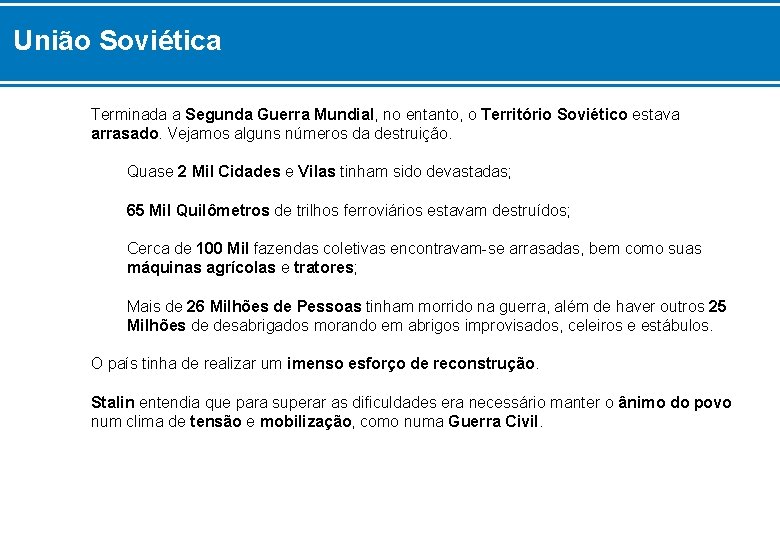 União Soviética

Terminada a Segunda Guerra Mundial, no entanto, o Território Soviético estava arrasado. Vejamos alguns números da destruição.

Quase 2 Mil Cidades e Vilas tinham sido devastadas;

65 Mil Quilômetros de trilhos ferroviários estavam destruídos;

Cerca de 100 Mil fazendas coletivas encontravam-se arrasadas, bem como suas máquinas agrícolas e tratores;

Mais de 26 Milhões de Pessoas tinham morrido na guerra, além de haver outros 25 Milhões de desabrigados morando em abrigos improvisados, celeiros e estábulos.

O país tinha de realizar um imenso esforço de reconstrução.

Stalin entendia que para superar as dificuldades era necessário manter o ânimo do povo num clima de tensão e mobilização, como numa Guerra Civil.